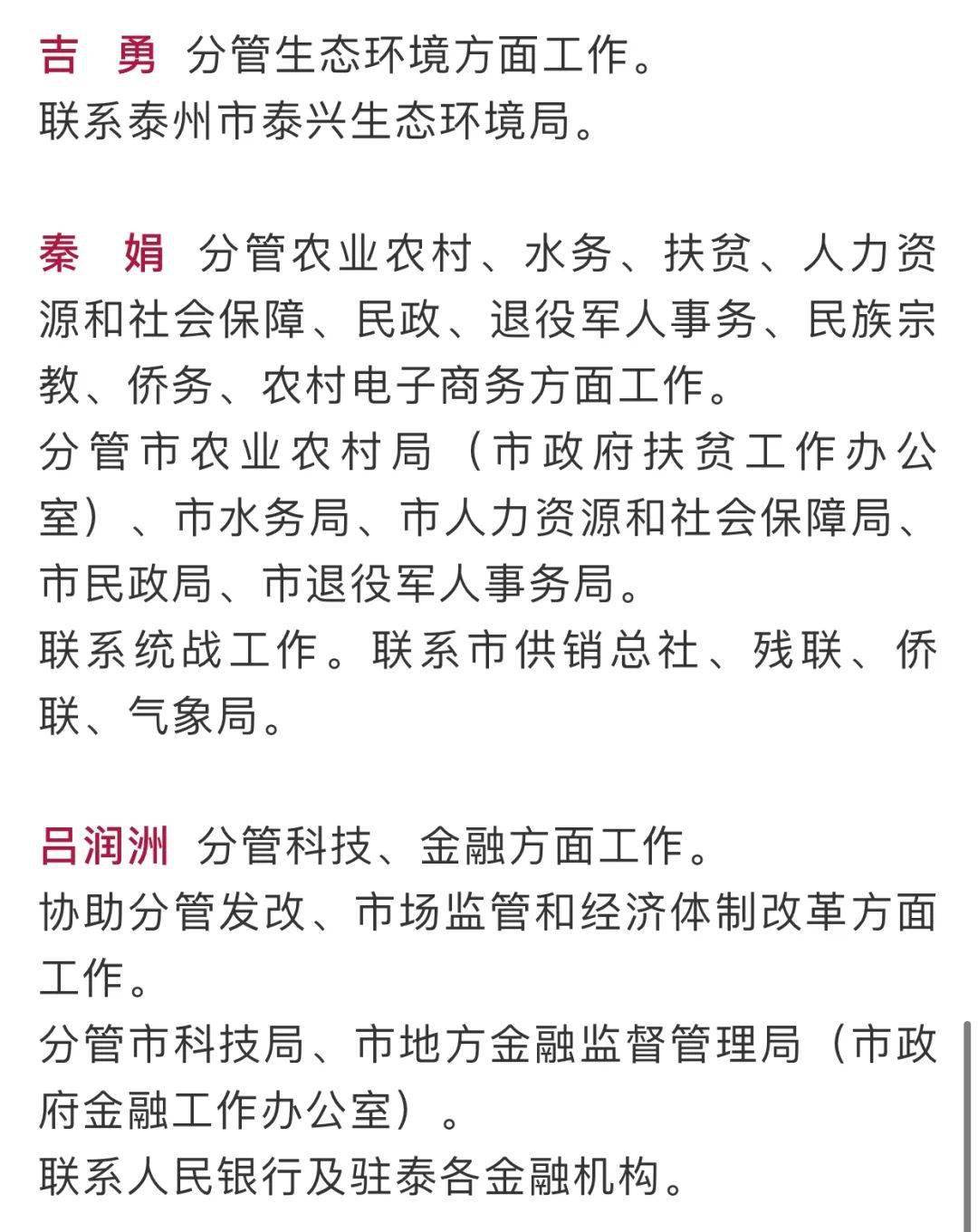 吉　勇　分管生态环境方面工作。
联系泰州市泰兴生态环境局。

秦　娟　分管农业农村、水务、扶贫、人力资源和社会保障、民政、退役军人事务、民族宗教、侨务、农村电子商务方面工作。
分管市农业农村局（市政府扶贫工作办公室）、市水务局、市人力资源和社会保障局、市民政局、市退役军人事务局。
联系统战工作。联系市供销总社、残联、侨联、气象局。

吕润洲　分管科技、金融方面工作。
协助分管发改、市场监管和经济体制改革方面工作。
分管市科技局、市地方金融监督管理局（市政府金融工作办公室）。
联系人民银行及驻泰各金融机构。